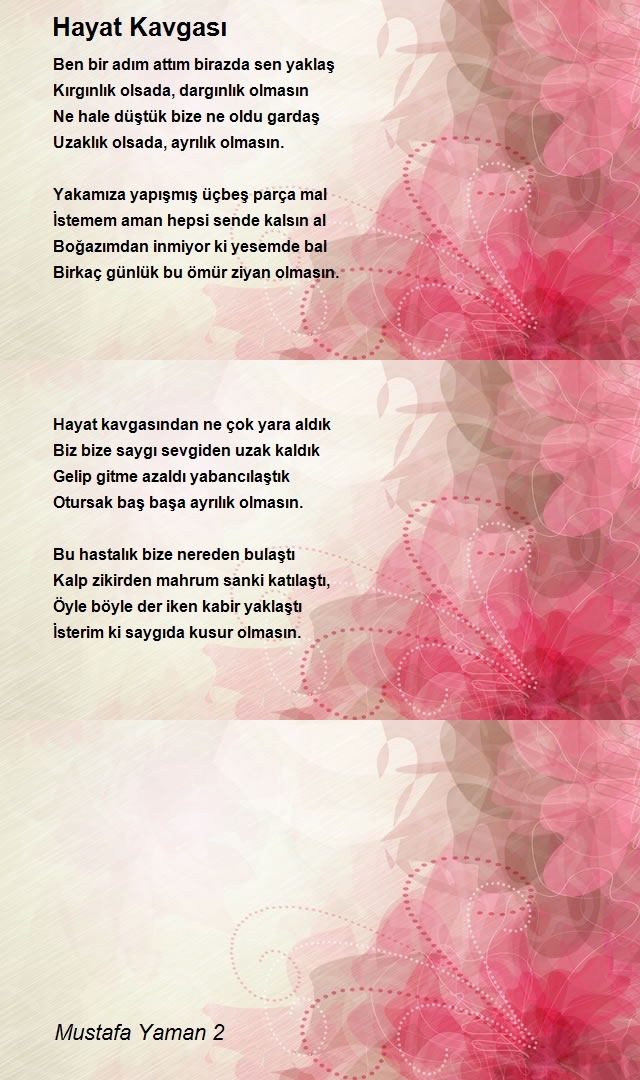 Hayat Kavgası

Ben bir adım attım birazda sen yaklaş
Kırgınlık olsada, dargınlık olmasın
Ne hale düştük bize ne oldu gardaş
Uzaklık olsada, ayrılık olmasın.

Yakamıza yapışmış üçbeş parça mal
İstemem aman hepsi sende kalsın al
Boğazımdan inmiyor ki yesemde bal
Birkaç günlük bu ömür ziyan olmasın.

Hayat kavgasından ne çok yara aldık
Biz bize saygı sevgiden uzak kaldık
Gelip gitme azaldı yabancılaştık
Otursak baş başa ayrılık olmasın.

Bu hastalık bize nereden bulaştı
Kalp zikirden mahrum sanki katılaştı,
Öyle böyle der iken kabir yaklaştı
İsterim ki saygıda kusur olmasın.

Mustafa Yaman 2